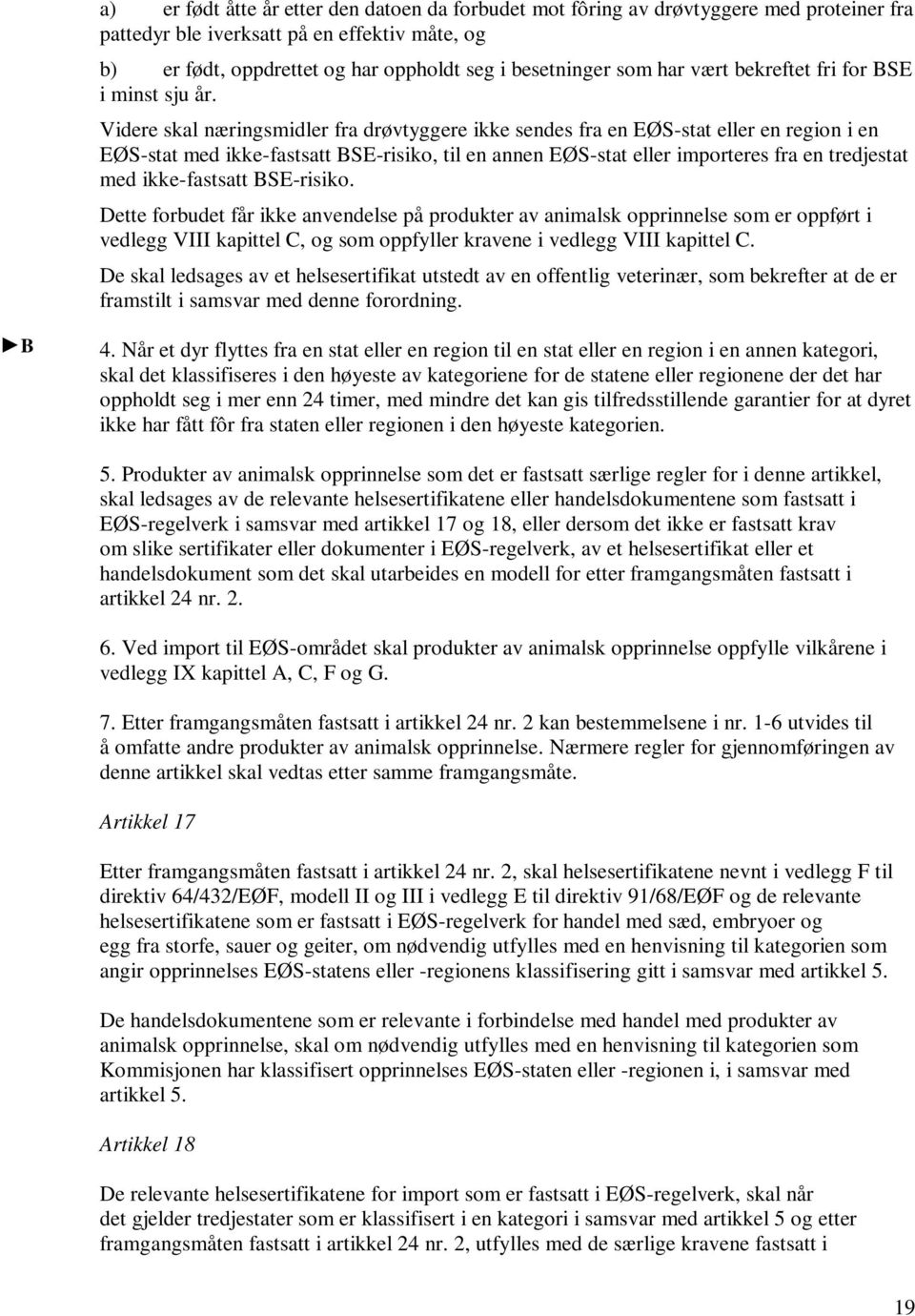 a) er født åtte år etter den datoen da forbudet mot fôring av drøvtyggere med proteiner fra pattedyr ble iverksatt på en effektiv måte, og

b) er født, oppdrettet og har oppholdt seg i besetninger som har vært bekreftet fri for BSE i minst sju år.

Videre skal næringsmidler fra drøvtyggere ikke sendes fra en EØS-stat eller en region i en EØS-stat med ikke-fastsatt BSE-risiko, til en annen EØS-stat eller importeres fra en tredjestat med ikke-fastsatt BSE-risiko.

Dette forbudet får ikke anvendelse på produkter av animalsk opprinnelse som er oppført i vedlegg VIII kapittel C, og som oppfyller kravene i vedlegg VIII kapittel C.

De skal ledsages av et helsesertifikat utstedt av en offentlig veterinær, som bekrefter at de er framstilt i samsvar med denne forordning.

►B

4. Når et dyr flyttes fra en stat eller en region til en stat eller en region i en annen kategori, skal det klassifiseres i den høyeste av kategoriene for de statene eller regionene der det har oppholdt seg i mer enn 24 timer, med mindre det kan gis tilfredsstillende garantier for at dyret ikke har fått fôr fra staten eller regionen i den høyeste kategorien.

5. Produkter av animalsk opprinnelse som det er fastsatt særlige regler for i denne artikkel, skal ledsages av de relevante helsesertifikatene eller handelsdokumentene som fastsatt i EØS-regelverk i samsvar med artikkel 17 og 18, eller dersom det ikke er fastsatt krav om slike sertifikater eller dokumenter i EØS-regelverk, av et helsesertifikat eller et handelsdokument som det skal utarbeides en modell for etter framgangsmåten fastsatt i artikkel 24 nr. 2.

6. Ved import til EØS-området skal produkter av animalsk opprinnelse oppfylle vilkårene i vedlegg IX kapittel A, C, F og G.

7. Etter framgangsmåten fastsatt i artikkel 24 nr. 2 kan bestemmelsene i nr. 1-6 utvides til å omfatte andre produkter av animalsk opprinnelse. Nærmere regler for gjennomføringen av denne artikkel skal vedtas etter samme framgangsmåte.

Artikkel 17

Etter framgangsmåten fastsatt i artikkel 24 nr. 2, skal helsesertifikatene nevnt i vedlegg F til direktiv 64/432/EØF, modell II og III i vedlegg E til direktiv 91/68/EØF og de relevante helsesertifikatene som er fastsatt i EØS-regelverk for handel med sæd, embryoer og egg fra storfe, sauer og geiter, om nødvendig utfylles med en henvisning til kategorien som angir opprinnelses EØS-statens eller -regionens klassifisering gitt i samsvar med artikkel 5.

De handelsdokumentene som er relevante i forbindelse med handel med produkter av animalsk opprinnelse, skal om nødvendig utfylles med en henvisning til kategorien som Kommisjonen har klassifisert opprinnelses EØS-staten eller -regionen i, i samsvar med artikkel 5.

Artikkel 18

De relevante helsesertifikatene for import som er fastsatt i EØS-regelverk, skal når det gjelder tredjestater som er klassifisert i en kategori i samsvar med artikkel 5 og etter framgangsmåten fastsatt i artikkel 24 nr. 2, utfylles med de særlige kravene fastsatt i

19